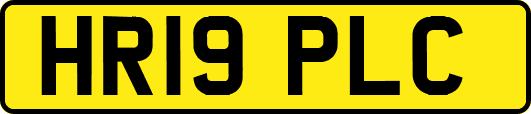 HR19 PLC